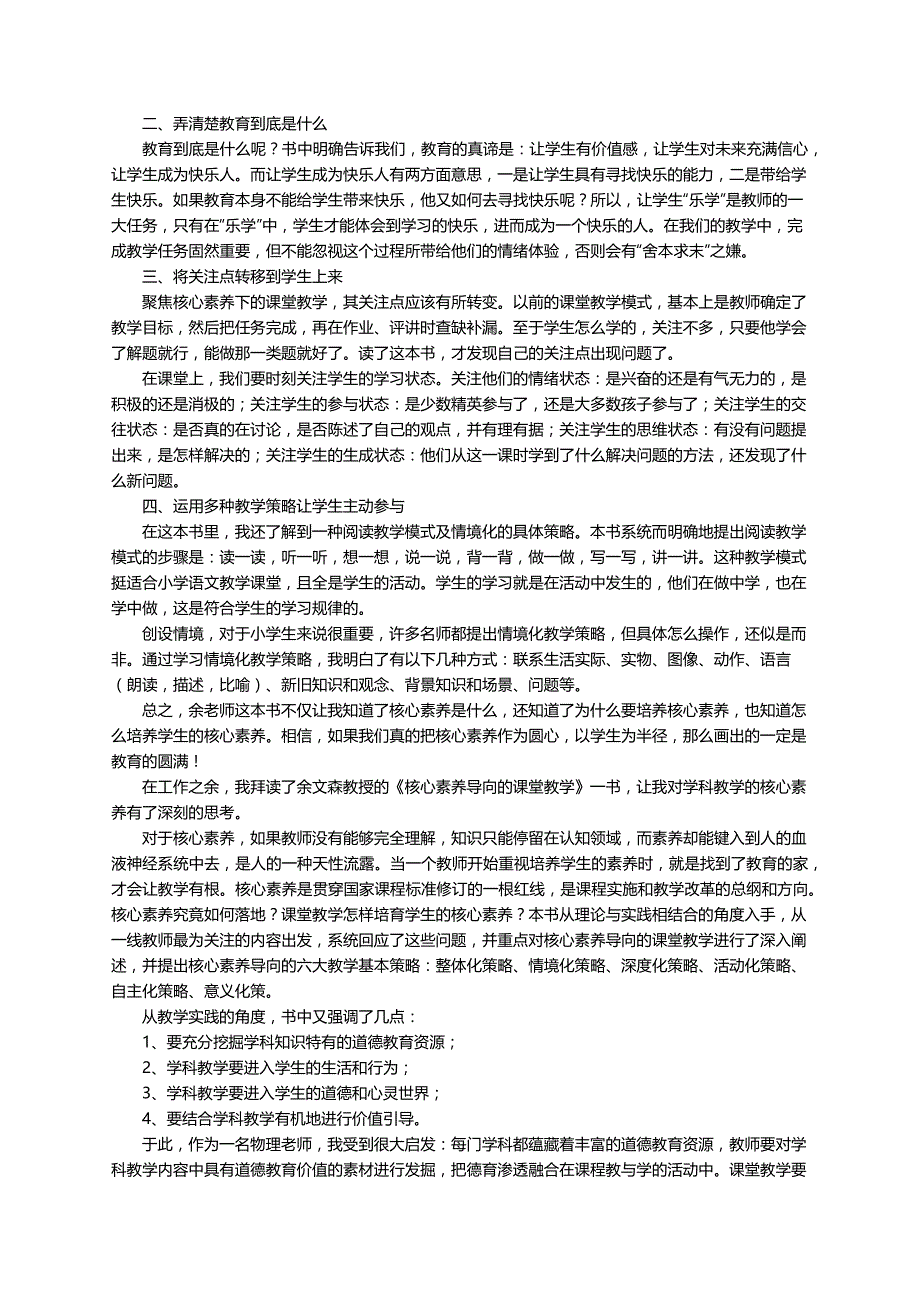 二、弄清楚教育到底是什么

教育到底是什么呢？书中明确告诉我们，教育的真谛是：让学生有价值感，让学生对未来充满信心，让学生成为快乐人。而让学生成为快乐人有两方面意思，一是让学生具有寻找快乐的能力，二是带给学生快乐。如果教育本身不能给学生带来快乐，他又如何去寻找快乐呢？所以，让学生“乐学”是教师的一大任务，只有在“乐学”中，学生才能体会到学习的快乐，进而成为一个快乐的人。在我们的教学中，完成教学任务固然重要，但不能忽视这个过程所带给他们的情绪体验，否则会有“舍本求末”之嫌。

三、将关注点转移到学生上来

聚焦核心素养下的课堂教学，其关注点应该有所转变。以前的课堂教学模式，基本上是教师确定了教学目标，然后把任务完成，再在作业、评讲时查缺补漏。至于学生怎么学的，关注不多，只要他学会了解题就行，能做那一类题就好了。读了这本书，才发现自己的关注点出现问题了。

在课堂上，我们要时刻关注学生的学习状态。关注他们的情绪状态：是兴奋的还是有气无力的，是积极的还是消极的；关注学生的参与状态：是少数精英参与了，还是大多数孩子参与了；关注学生的交往状态：是否真的在讨论，是否陈述了自己的观点，并有理有据；关注学生的思维状态：有没有问题提出来，是怎样解决的；关注学生的生成状态：他们从这一课时学到了什么解决问题的方法，还发现了什么新问题。

四、运用多种教学策略让学生主动参与

在这本书里，我还了解到一种阅读教学模式及情境化的具体策略。本书系统而明确地提出阅读教学模式的步骤是：读一读，听一听，想一想，说一说，背一背，做一做，写一写，讲一讲。这种教学模式挺适合小学语文教学课堂，且全是学生的活动。学生的学习就是在活动中发生的，他们在做中学，也在学中做，这是符合学生的学习规律的。

创设情境，对于小学生来说很重要，许多名师都提出情境化教学策略，但具体怎么操作，还似是而非。通过学习情境化教学策略，我明白了有以下几种方式：联系生活实际、实物、图像、动作、语言（朗读，描述，比喻）、新旧知识和观念、背景知识和场景、问题等。

总之，余老师这本书不仅让我知道了核心素养是什么，还知道了为什么要培养核心素养，也知道怎么培养学生的核心素养。相信，如果我们真的把核心素养作为圆心，以学生为半径，那么画出的一定是教育的圆满！

在工作之余，我拜读了余文森教授的《核心素养导向的课堂教学》一书，让我对学科教学的核心素养有了深刻的思考。

对于核心素养，如果教师没有能够完全理解，知识只能停留在认知领域，而素养却能键入到人的血液神经系统中去，是人的一种天性流露。当一个教师开始重视培养学生的素养时，就是找到了教育的家，才会让教学有根。核心素养是贯穿国家课程标准修订的一根红线，是课程实施和教学改革的总纲和方向。核心素养究竟如何落地？课堂教学怎样培育学生的核心素养？本书从理论与实践相结合的角度入手，从一线教师最为关注的内容出发，系统回应了这些问题，并重点对核心素养导向的课堂教学进行了深入阐述，并提出核心素养导向的六大教学基本策略：整体化策略、情境化策略、深度化策略、活动化策略、自主化策略、意义化策。

从教学实践的角度，书中又强调了几点：

1、要充分挖掘学科知识特有的道德教育资源；

2、学科教学要进入学生的生活和行为；

3、学科教学要进入学生的道德和心灵世界；

4、要结合学科教学有机地进行价值引导。

于此，作为一名物理老师，我受到很大启发：每门学科都蕴藏着丰富的道德教育资源，教师要对学科教学内容中具有道德教育价值的素材进行发掘，把德育渗透融合在课程教与学的活动中。课堂教学要